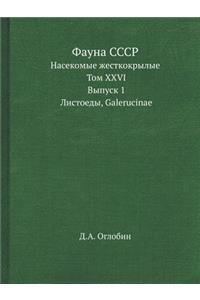 Фауна СССР
Насекомые жесткокрылые
Том XXVI
Выпуск 1
Листоеды, Galerucinae

Д.А. Оглобин